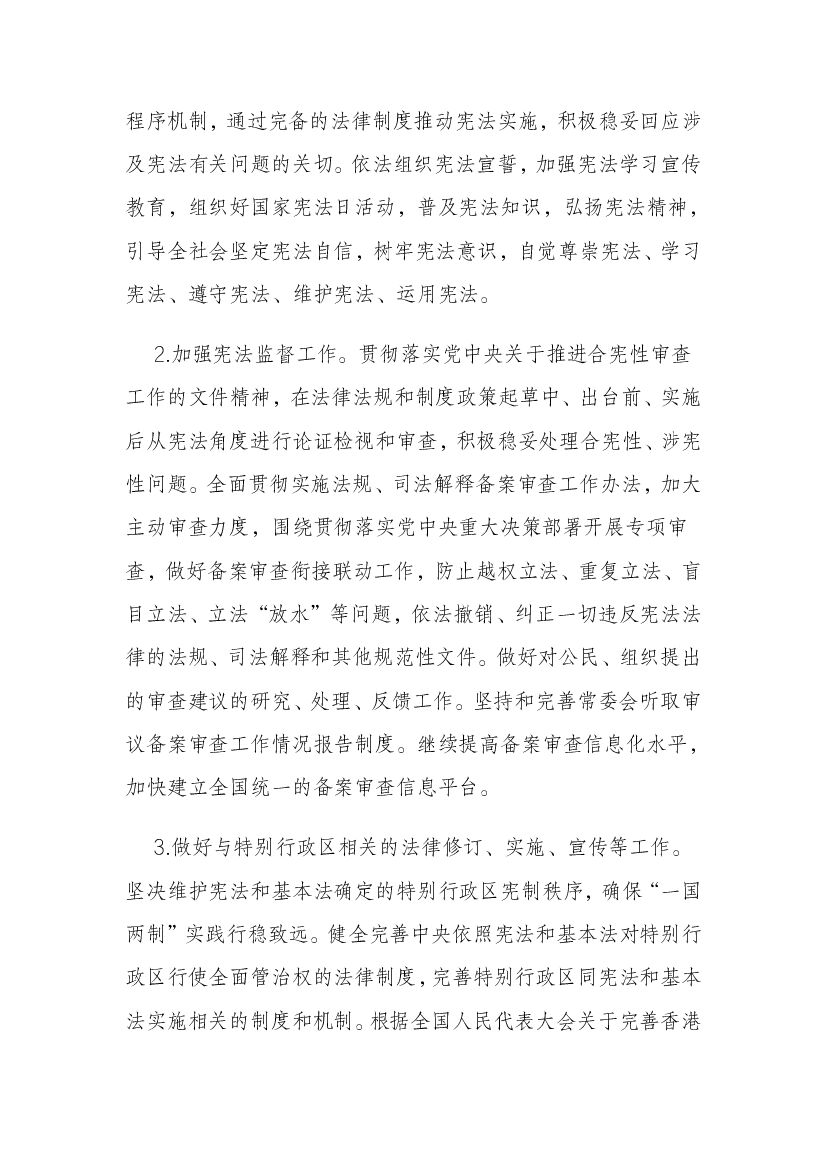 程序机制，通过完备的法律制度推动宪法实施，积极稳妥回应涉及宪法有关问题的关切。依法组织宪法宣誓，加强宪法学习宣传教育，组织好国家宪法日活动，普及宪法知识，弘扬宪法精神，引导全社会坚定宪法自信，树牢宪法意识，自觉尊崇宪法、学习宪法、遵守宪法、维护宪法、运用宪法。

2.加强宪法监督工作。贯彻落实党中央关于推进合宪性审查工作的文件精神，在法律法规和制度政策起草中、出台前、实施后从宪法角度进行论证检视和审查，积极稳妥处理合宪性、涉宪性问题。全面贯彻实施法规、司法解释备案审查工作办法，加大主动审查力度，围绕贯彻落实党中央重大决策部署开展专项审查，做好备案审查衔接联动工作，防止越权立法、重复立法、盲目立法、立法“放水”等问题，依法撤销、纠正一切违反宪法法律的法规、司法解释和其他规范性文件。做好对公民、组织提出的审查建议的研究、处理、反馈工作。坚持和完善常委会听取审议备案审查工作情况报告制度。继续提高备案审查信息化水平，加快建立全国统一的备案审查信息平台。

3.做好与特别行政区相关的法律修订、实施、宣传等工作。坚决维护宪法和基本法确定的特别行政区宪制秩序，确保“一国两制”实践行稳致远。健全完善中央依照宪法和基本法对特别行政区行使全面管治权的法律制度，完善特别行政区同宪法和基本法实施相关的制度和机制。根据全国人民代表大会关于完善香港